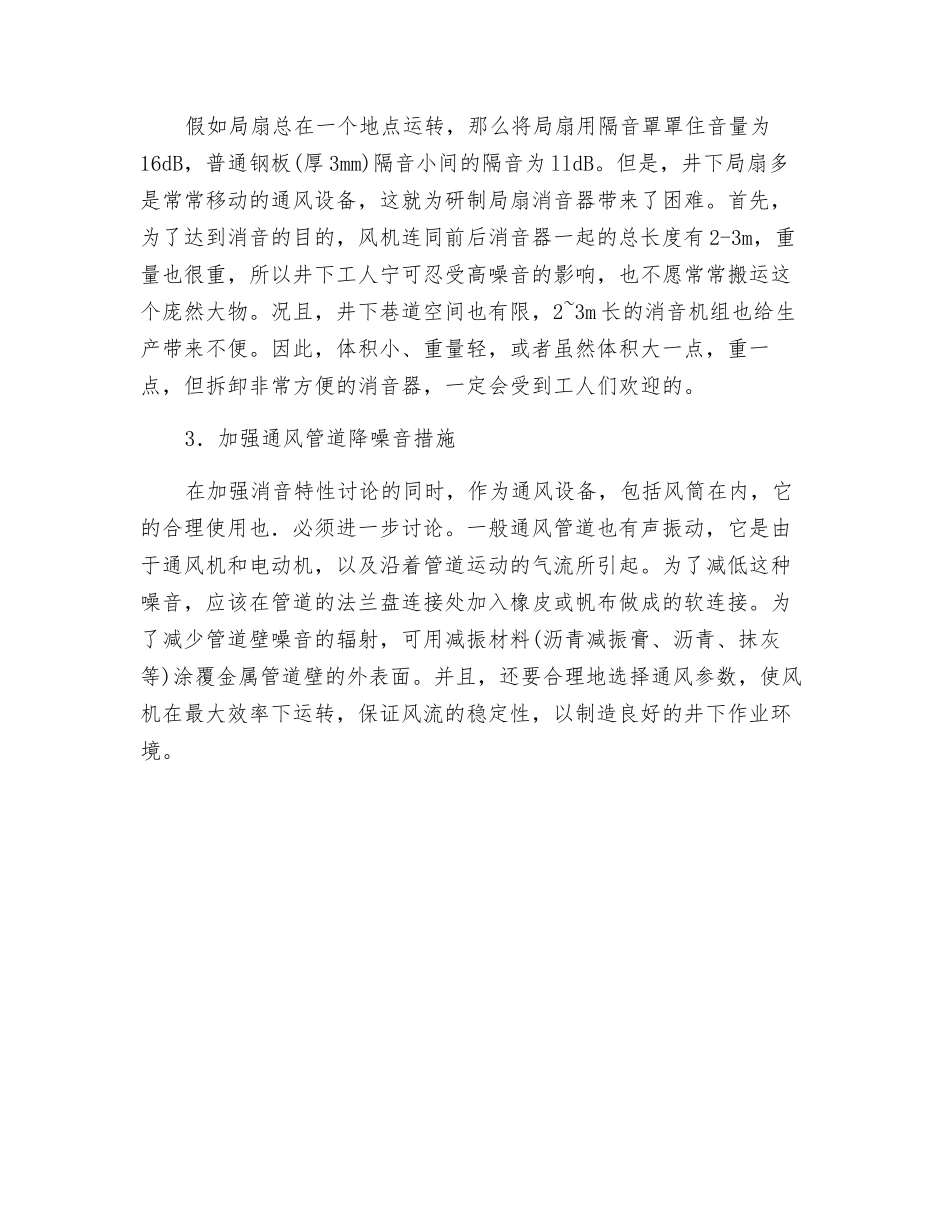 假如局扇总在一个地点运转，那么将局扇用隔音罩罩住音量为16dB，普通钢板(厚3mm)隔音小间的隔音为11dB。但是，井下局扇多是常常移动的通风设备，这就为研制局扇消音器带来了困难。首先，为了达到消音的目的，风机连同前后消音器一起的总长度有2-3m，重量也很重，所以井下工人宁可忍受高噪音的影响，也不愿常常搬运这个庞然大物。况且，井下巷道空间也有限，2~3m长的消音机组也给生产带来不便。因此，体积小、重量轻，或者虽然体积大一点，重一点，但拆卸非常方便的消音器，一定会受到工人们欢迎的。

3．加强通风管道降噪音措施

在加强消音特性讨论的同时，作为通风设备，包括风筒在内，它的合理使用也．必须进一步讨论。一般通风管道也有声振动，它是由于通风机和电动机，以及沿着管道运动的气流所引起。为了减低这种噪音，应该在管道的法兰盘连接处加入橡皮或帆布做成的软连接。为了减少管道壁噪音的辐射，可用减振材料(沥青减振膏、沥青、抹灰等)涂覆金属管道壁的外表面。并且，还要合理地选择通风参数，使风机在最大效率下运转，保证风流的稳定性，以制造良好的井下作业环境。